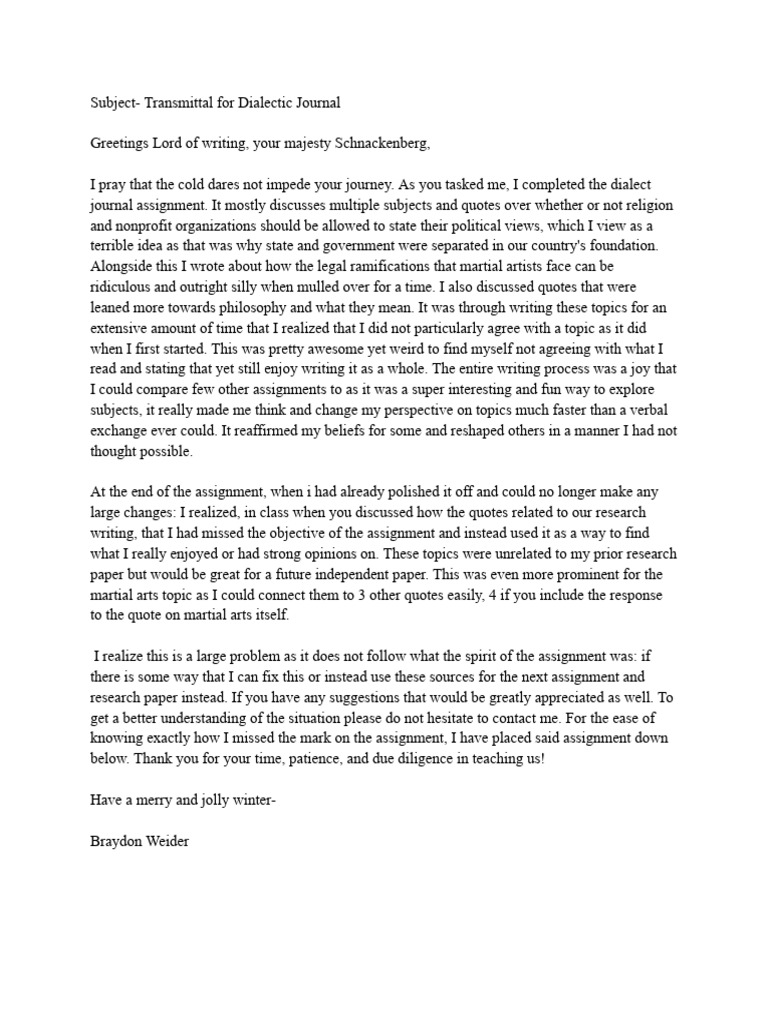 Subject- Transmittal for Dialectic Journal

Greetings Lord of writing, your majesty Schnackenberg,

I pray that the cold dares not impede your journey. As you tasked me, I completed the dialect journal assignment. It mostly discusses multiple subjects and quotes over whether or not religion and nonprofit organizations should be allowed to state their political views, which I view as a terrible idea as that was why state and government were separated in our country's foundation. Alongside this I wrote about how the legal ramifications that martial artists face can be ridiculous and outright silly when mulled over for a time. I also discussed quotes that were leaned more towards philosophy and what they mean. It was through writing these topics for an extensive amount of time that I realized that I did not particularly agree with a topic as it did when I first started. This was pretty awesome yet weird to find myself not agreeing with what I read and stating that yet still enjoy writing it as a whole. The entire writing process was a joy that I could compare few other assignments to as it was a super interesting and fun way to explore subjects, it really made me think and change my perspective on topics much faster than a verbal exchange ever could. It reaffirmed my beliefs for some and reshaped others in a manner I had not thought possible.

At the end of the assignment, when i had already polished it off and could no longer make any large changes: I realized, in class when you discussed how the quotes related to our research writing, that I had missed the objective of the assignment and instead used it as a way to find what I really enjoyed or had strong opinions on. These topics were unrelated to my prior research paper but would be great for a future independent paper. This was even more prominent for the martial arts topic as I could connect them to 3 other quotes easily, 4 if you include the response to the quote on martial arts itself.

I realize this is a large problem as it does not follow what the spirit of the assignment was: if there is some way that I can fix this or instead use these sources for the next assignment and research paper instead. If you have any suggestions that would be greatly appreciated as well. To get a better understanding of the situation please do not hesitate to contact me. For the ease of knowing exactly how I missed the mark on the assignment, I have placed said assignment down below. Thank you for your time, patience, and due diligence in teaching us!

Have a merry and jolly winter-

Braydon Weider